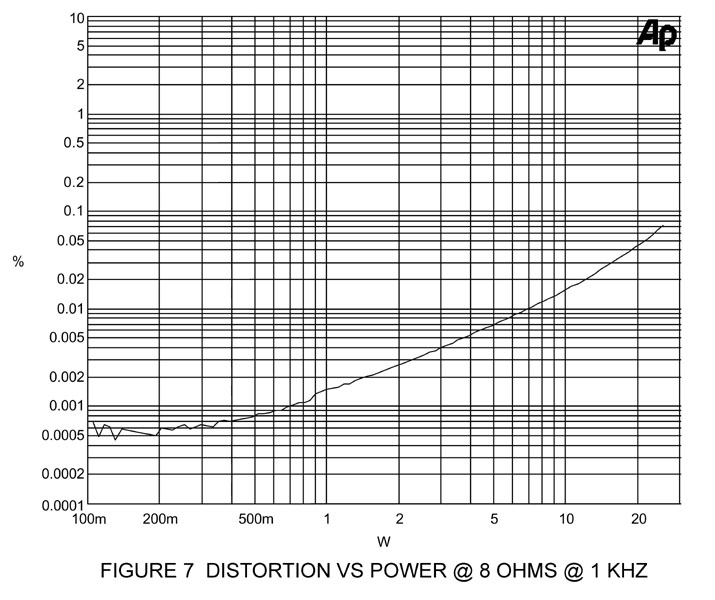 Ap

10
5
2
1
0.5
0.2
0.1
0.05
0.02
0.01
0.005
0.002
0.001
0.0005
0.0002
0.0001

%

100m 200m 500m 1 2 5 10 20

W

FIGURE 7 DISTORTION VS POWER @ 8 OHMS @ 1 KHZ